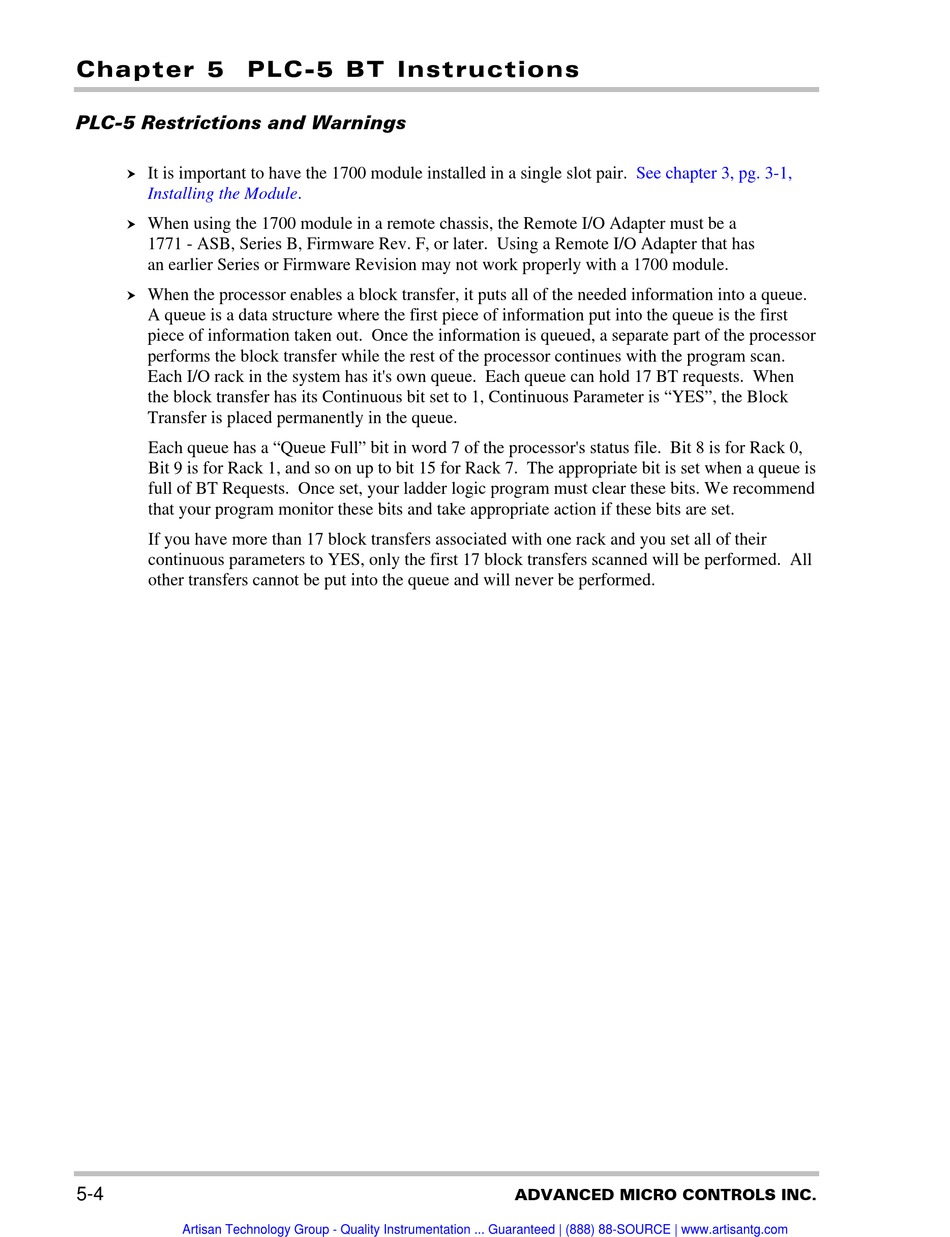 Chapter 5 PLC-5 BT Instructions

PLC-5 Restrictions and Warnings

➤ It is important to have the 1700 module installed in a single slot pair. See chapter 3, pg. 3-1, Installing the Module.

➤ When using the 1700 module in a remote chassis, the Remote I/O Adapter must be a 1771 - ASB, Series B, Firmware Rev. F, or later. Using a Remote I/O Adapter that has an earlier Series or Firmware Revision may not work properly with a 1700 module.

➤ When the processor enables a block transfer, it puts all of the needed information into a queue. A queue is a data structure where the first piece of information put into the queue is the first piece of information taken out. Once the information is queued, a separate part of the processor performs the block transfer while the rest of the processor continues with the program scan. Each I/O rack in the system has it's own queue. Each queue can hold 17 BT requests. When the block transfer has its Continuous bit set to 1, Continuous Parameter is “YES”, the Block Transfer is placed permanently in the queue.

Each queue has a “Queue Full” bit in word 7 of the processor's status file. Bit 8 is for Rack 0, Bit 9 is for Rack 1, and so on up to bit 15 for Rack 7. The appropriate bit is set when a queue is full of BT Requests. Once set, your ladder logic program must clear these bits. We recommend that your program monitor these bits and take appropriate action if these bits are set.

If you have more than 17 block transfers associated with one rack and you set all of their continuous parameters to YES, only the first 17 block transfers scanned will be performed. All other transfers cannot be put into the queue and will never be performed.

5-4 ADVANCED MICRO CONTROLS INC.

Artisan Technology Group - Quality Instrumentation ... Guaranteed | (888) 88-SOURCE | www.artisantg.com